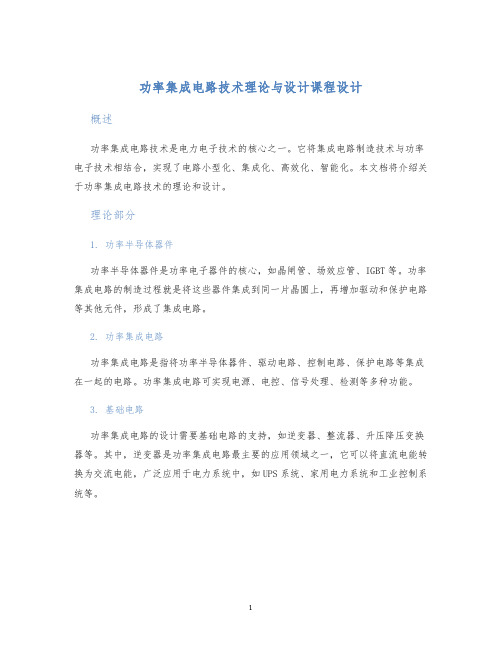 功率集成电路技术理论与设计课程设计

概述

功率集成电路技术是电力电子技术的核心之一。它将集成电路制造技术与功率电子技术相结合，实现了电路小型化、集成化、高效化、智能化。本文档将介绍关于功率集成电路技术的理论和设计。

理论部分

1. 功率半导体器件

功率半导体器件是功率电子器件的核心，如晶闸管、场效应管、IGBT等。功率集成电路的制造过程就是将这些器件集成到同一片晶圆上，再增加驱动和保护电路等其他元件，形成了集成电路。

2. 功率集成电路

功率集成电路是指将功率半导体器件、驱动电路、控制电路、保护电路等集成在一起的电路。功率集成电路可实现电源、电控、信号处理、检测等多种功能。

3. 基础电路

功率集成电路的设计需要基础电路的支持，如逆变器、整流器、升压降压变换器等。其中，逆变器是功率集成电路最主要的应用领域之一，它可以将直流电能转换为交流电能，广泛应用于电力系统中，如UPS系统、家用电力系统和工业控制系统等。

1